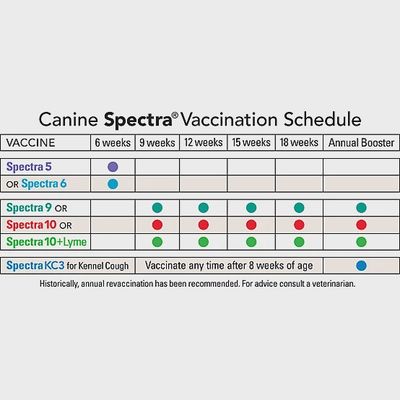 Canine Spectra® Vaccination Schedule

| VACCINE | 6 weeks | 9 weeks | 12 weeks | 15 weeks | 18 weeks | Annual Booster |
|---|---|---|---|---|---|---|
| Spectra 5 | ● | | | | | |
| OR Spectra 6 | ● | | | | | |
| Spectra 9 OR | | ● | ● | ● | ● | ● |
| Spectra 10 OR | | ● | ● | ● | ● | ● |
| Spectra 10+Lyme | | ● | ● | ● | ● | ● |
| Spectra KC3 for Kennel Cough | Vaccinate any time after 8 weeks of age | | | | | ● |

Historically, annual revaccination has been recommended. For advice consult a veterinarian.